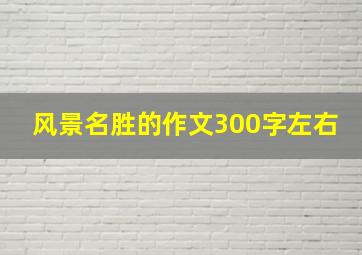 风景名胜的作文300字左右